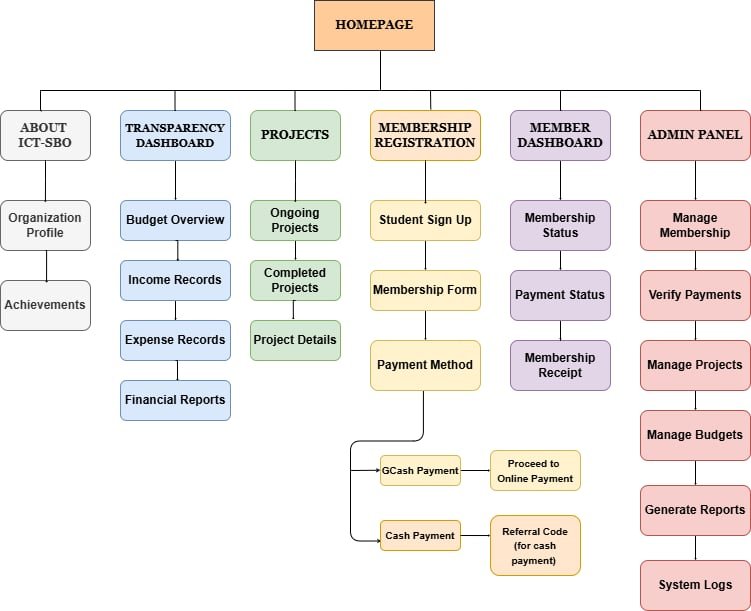 HOMEPAGE

ABOUT ICT-SBO

Organization Profile

Achievements

TRANSPARENCY DASHBOARD

Budget Overview

Income Records

Expense Records

Financial Reports

PROJECTS

Ongoing Projects

Completed Projects

Project Details

MEMBERSHIP REGISTRATION

Student Sign Up

Membership Form

Payment Method

GCash Payment

Proceed to Online Payment

Cash Payment

Referral Code (for cash payment)

MEMBER DASHBOARD

Membership Status

Payment Status

Membership Receipt

ADMIN PANEL

Manage Membership

Verify Payments

Manage Projects

Manage Budgets

Generate Reports

System Logs